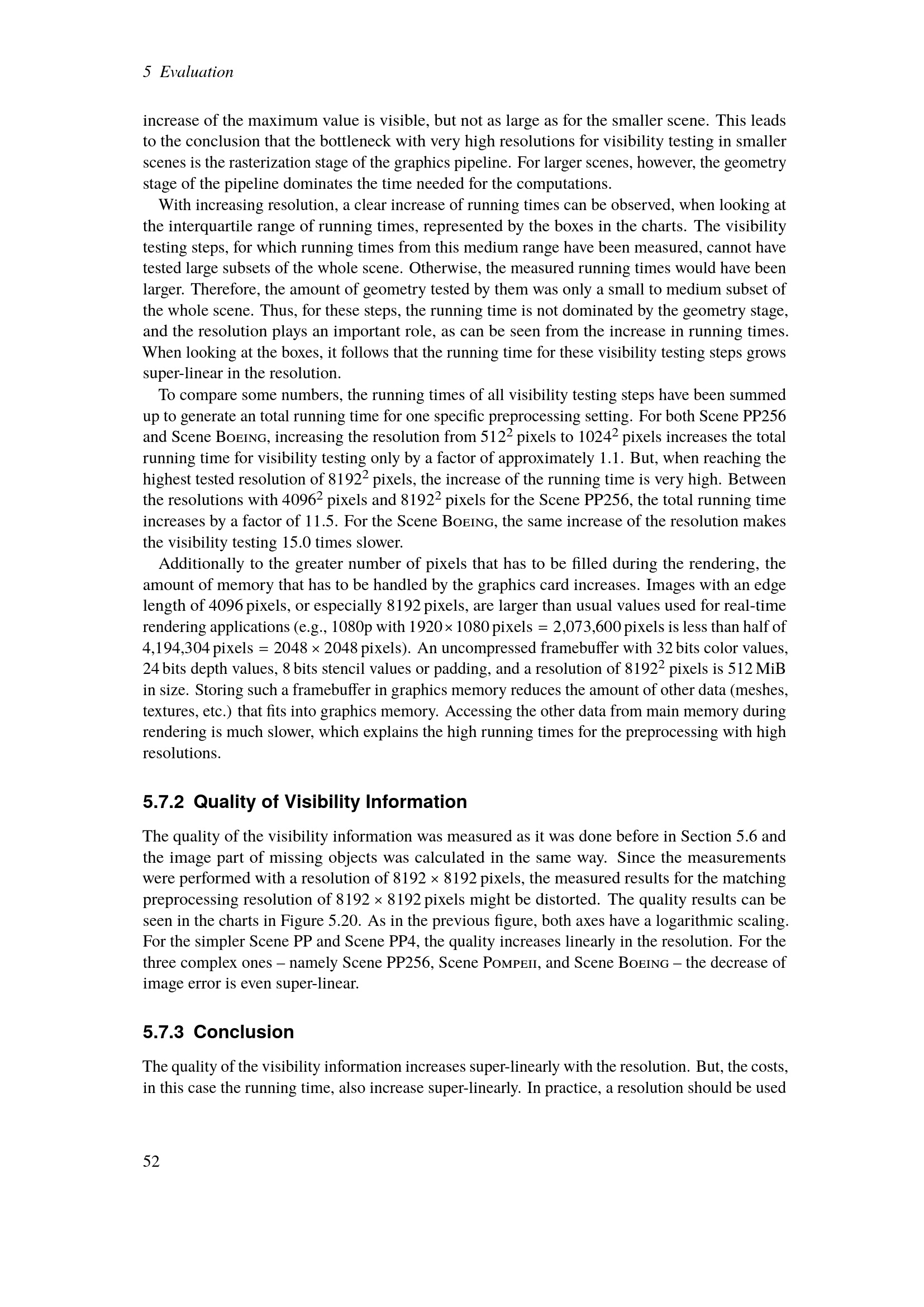 5 Evaluation

increase of the maximum value is visible, but not as large as for the smaller scene. This leads to the conclusion that the bottleneck with very high resolutions for visibility testing in smaller scenes is the rasterization stage of the graphics pipeline. For larger scenes, however, the geometry stage of the pipeline dominates the time needed for the computations.

With increasing resolution, a clear increase of running times can be observed, when looking at the interquartile range of running times, represented by the boxes in the charts. The visibility testing steps, for which running times from this medium range have been measured, cannot have tested large subsets of the whole scene. Otherwise, the measured running times would have been larger. Therefore, the amount of geometry tested by them was only a small to medium subset of the whole scene. Thus, for these steps, the running time is not dominated by the geometry stage, and the resolution plays an important role, as can be seen from the increase in running times. When looking at the boxes, it follows that the running time for these visibility testing steps grows super-linear in the resolution.

To compare some numbers, the running times of all visibility testing steps have been summed up to generate an total running time for one specific preprocessing setting. For both Scene PP256 and Scene Boeing, increasing the resolution from $512^2$ pixels to $1024^2$ pixels increases the total running time for visibility testing only by a factor of approximately 1.1. But, when reaching the highest tested resolution of $8192^2$ pixels, the increase of the running time is very high. Between the resolutions with $4096^2$ pixels and $8192^2$ pixels for the Scene PP256, the total running time increases by a factor of 11.5. For the Scene Boeing, the same increase of the resolution makes the visibility testing 15.0 times slower.

Additionally to the greater number of pixels that has to be filled during the rendering, the amount of memory that has to be handled by the graphics card increases. Images with an edge length of 4096 pixels, or especially 8192 pixels, are larger than usual values used for real-time rendering applications (e.g., 1080p with $1920 \times 1080$ pixels = 2,073,600 pixels is less than half of 4,194,304 pixels = $2048 \times 2048$ pixels). An uncompressed framebuffer with 32 bits color values, 24 bits depth values, 8 bits stencil values or padding, and a resolution of $8192^2$ pixels is 512 MiB in size. Storing such a framebuffer in graphics memory reduces the amount of other data (meshes, textures, etc.) that fits into graphics memory. Accessing the other data from main memory during rendering is much slower, which explains the high running times for the preprocessing with high resolutions.

5.7.2 Quality of Visibility Information

The quality of the visibility information was measured as it was done before in Section 5.6 and the image part of missing objects was calculated in the same way. Since the measurements were performed with a resolution of $8192 \times 8192$ pixels, the measured results for the matching preprocessing resolution of $8192 \times 8192$ pixels might be distorted. The quality results can be seen in the charts in Figure 5.20. As in the previous figure, both axes have a logarithmic scaling. For the simpler Scene PP and Scene PP4, the quality increases linearly in the resolution. For the three complex ones – namely Scene PP256, Scene Pompeii, and Scene Boeing – the decrease of image error is even super-linear.

5.7.3 Conclusion

The quality of the visibility information increases super-linearly with the resolution. But, the costs, in this case the running time, also increase super-linearly. In practice, a resolution should be used

52